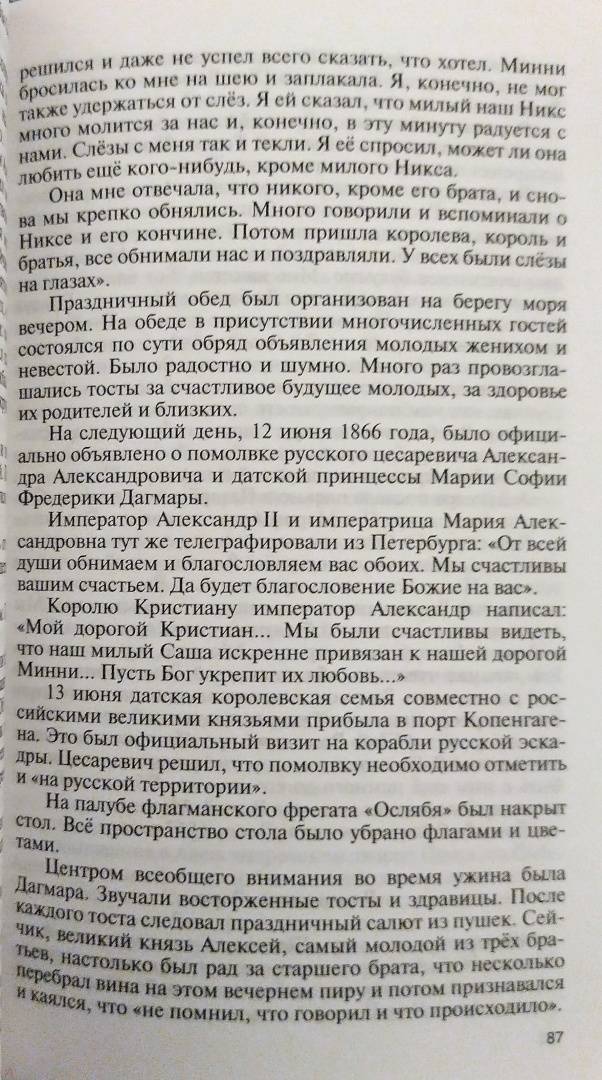 решился и даже не успел всего сказать, что хотел. Минни бросилась ко мне на шею и заплакала. Я, конечно, не мог также удержаться от слёз. Я ей сказал, что милый наш Никс много молится за нас и, конечно, в эту минуту радуется с нами. Слёзы с меня так и текли. Я её спросил, может ли она любить ещё кого-нибудь, кроме милого Никса.

Она мне отвечала, что никого, кроме его брата, и снова мы крепко обнялись. Много говорили и вспоминали о Никсе и его кончине. Потом пришла королева, король и братья, все обнимали нас и поздравляли. У всех были слёзы на глазах».

Праздничный обед был организован на берегу моря вечером. На обеде в присутствии многочисленных гостей состоялся по сути обряд объявления молодых женихом и невестой. Было радостно и шумно. Много раз провозглашались тосты за счастливое будущее молодых, за здоровье их родителей и близких.

На следующий день, 12 июня 1866 года, было официально объявлено о помолвке русского цесаревича Александра Александровича и датской принцессы Марии Софии Фредерики Дагмары.

Император Александр II и императрица Мария Александровна тут же телеграфировали из Петербурга: «От всей души обнимаем и благословляем вас обоих. Мы счастливы вашим счастьем. Да будет благословение Божие на вас».

Королю Кристиану император Александр написал: «Мой дорогой Кристиан... Мы были счастливы видеть, что наш милый Саша искренне привязан к нашей дорогой Минни... Пусть Бог укрепит их любовь...»

13 июня датская королевская семья совместно с российскими великими князьями прибыла в порт Копенгагена. Это был официальный визит на корабли русской эскадры. Цесаревич решил, что помолвку необходимо отметить и «на русской территории».

На палубе флагманского фрегата «Ослябя» был накрыт стол. Всё пространство стола было убрано флагами и цветами.

Центром всеобщего внимания во время ужина была Дагмара. Звучали восторженные тосты и здравицы. После каждого тоста следовал праздничный салют из пушек. Сейчик, великий князь Алексей, самый молодой из трёх братьев, настолько был рад за старшего брата, что несколько перебрал вина на этом вечернем пиру и потом признавался и каялся, что «не помнил, что говорил и что происходило».

87